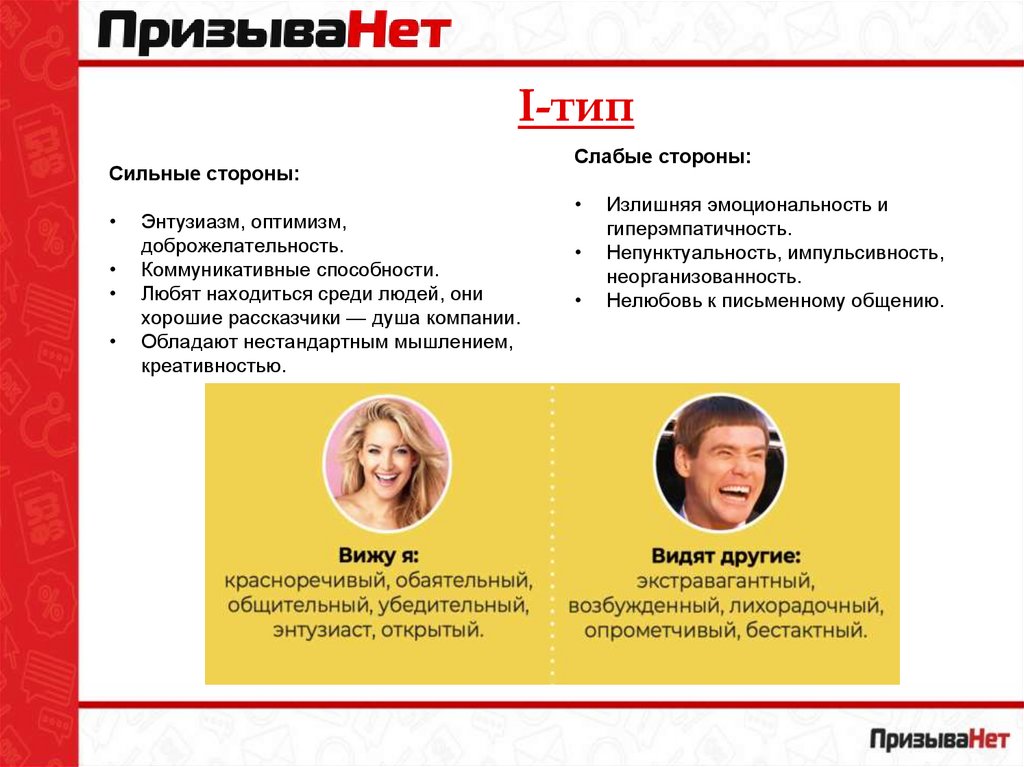 ПризываНет

I-тип

Сильные стороны:

• Энтузиазм, оптимизм, доброжелательность.
• Коммуникативные способности.
• Любят находиться среди людей, они хорошие рассказчики — душа компании.
• Обладают нестандартным мышлением, креативностью.

Слабые стороны:

• Излишняя эмоциональность и гиперэмпатичность.
• Непунктуальность, импульсивность, неорганизованность.
• Нелюбовь к письменному общению.

Вижу я:
красноречивый, обаятельный, общительный, убедительный, энтузиаст, открытый.

Видят другие:
экстравагантный, возбужденный, лихорадочный, опрометчивый, бестактный.

ПризываНет